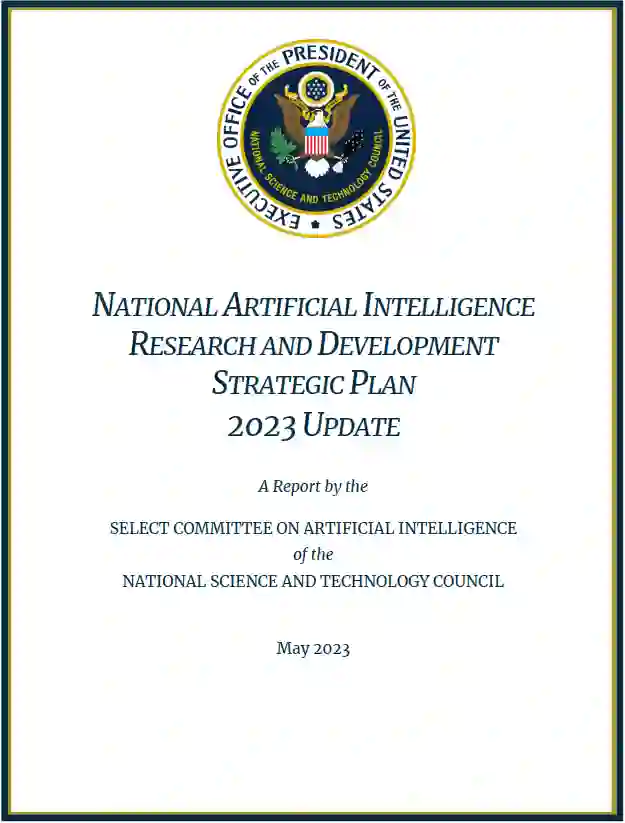 EXECUTIVE OFFICE OF THE PRESIDENT OF THE UNITED STATES
NATIONAL SCIENCE AND TECHNOLOGY COUNCIL

NATIONAL ARTIFICIAL INTELLIGENCE RESEARCH AND DEVELOPMENT STRATEGIC PLAN 2023 UPDATE

A Report by the

SELECT COMMITTEE ON ARTIFICIAL INTELLIGENCE
of the
NATIONAL SCIENCE AND TECHNOLOGY COUNCIL

May 2023